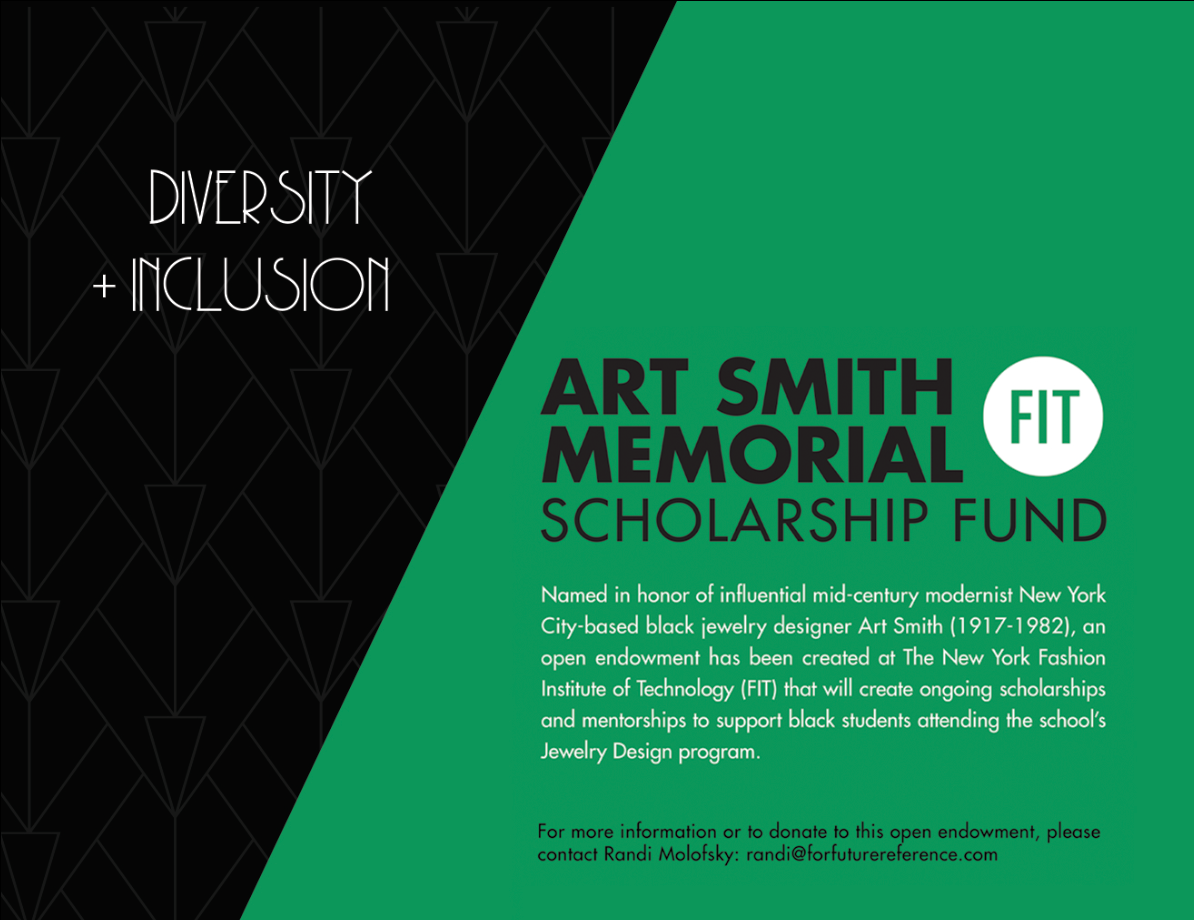 DIVERSITY
+ INCLUSION

ART SMITH
MEMORIAL
SCHOLARSHIP FUND

FIT

Named in honor of influential mid-century modernist New York City-based black jewelry designer Art Smith (1917-1982), an open endowment has been created at The New York Fashion Institute of Technology (FIT) that will create ongoing scholarships and mentorships to support black students attending the school's Jewelry Design program.

For more information or to donate to this open endowment, please contact Randi Molofsky: randi@forfuturereference.com